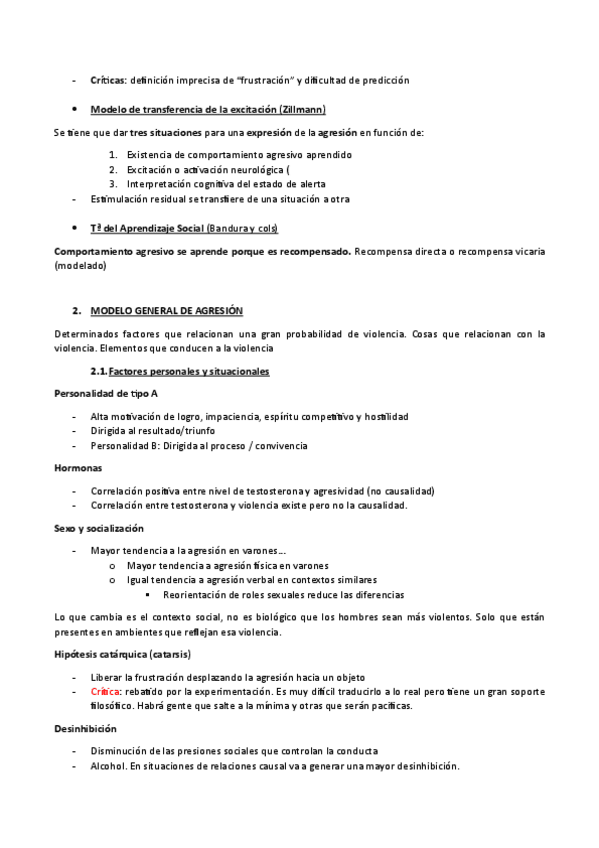 - Críticas: definición imprecisa de "frustración" y dificultad de predicción

• Modelo de transferencia de la excitación (Zillmann)

Se tiene que dar tres situaciones para una expresión de la agresión en función de:

1. Existencia de comportamiento agresivo aprendido
2. Excitación o activación neurológica (
3. Interpretación cognitiva del estado de alerta

- Estimulación residual se transfiere de una situación a otra

• Tª del Aprendizaje Social (Bandura y cols)

Comportamiento agresivo se aprende porque es recompensado. Recompensa directa o recompensa vicaria (modelado)

2. MODELO GENERAL DE AGRESIÓN

Determinados factores que relacionan una gran probabilidad de violencia. Cosas que relacionan con la violencia. Elementos que conducen a la violencia

2.1. Factores personales y situacionales

Personalidad de tipo A

- Alta motivación de logro, impaciencia, espíritu competitivo y hostilidad
- Dirigida al resultado/triunfo
- Personalidad B: Dirigida al proceso / convivencia

Hormonas

- Correlación positiva entre nivel de testosterona y agresividad (no causalidad)
- Correlación entre testosterona y violencia existe pero no la causalidad.

Sexo y socialización

- Mayor tendencia a la agresión en varones…
  o Mayor tendencia a agresión física en varones
  o Igual tendencia a agresión verbal en contextos similares
    ▪ Reorientación de roles sexuales reduce las diferencias

Lo que cambia es el contexto social, no es biológico que los hombres sean más violentos. Solo que están presentes en ambientes que reflejan esa violencia.

Hipótesis catárquica (catarsis)

- Liberar la frustración desplazando la agresión hacia un objeto
- Crítica: rebatido por la experimentación. Es muy difícil traducirlo a lo real pero tiene un gran soporte filosófico. Habrá gente que salte a la mínima y otras que serán pacíficas.

Desinhibición

- Disminución de las presiones sociales que controlan la conducta
- Alcohol. En situaciones de relaciones causal va a generar una mayor desinhibición.